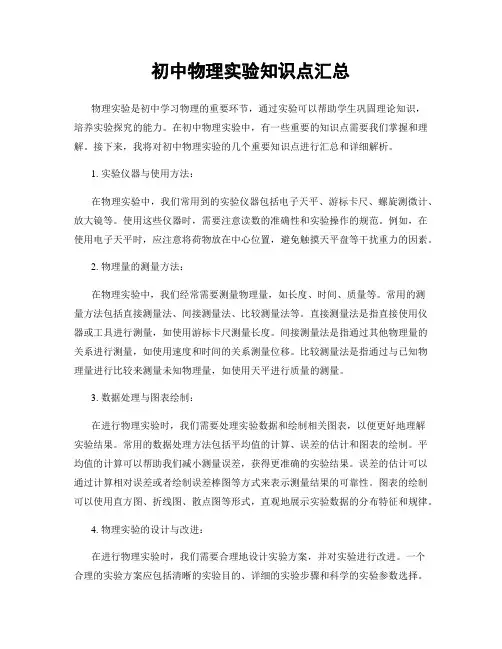 初中物理实验知识点汇总

物理实验是初中学习物理的重要环节，通过实验可以帮助学生巩固理论知识，培养实验探究的能力。在初中物理实验中，有一些重要的知识点需要我们掌握和理解。接下来，我将对初中物理实验的几个重要知识点进行汇总和详细解析。

1. 实验仪器与使用方法：

在物理实验中，我们常用到的实验仪器包括电子天平、游标卡尺、螺旋测微计、放大镜等。使用这些仪器时，需要注意读数的准确性和实验操作的规范。例如，在使用电子天平时，应注意将药物放在中心位置，避免触摸天平盘等干扰重力的因素。

2. 物理量的测量方法：

在物理实验中，我们经常需要测量物理量，如长度、时间、质量等。常用的测量方法包括直接测量法、间接测量法、比较测量法等。直接测量法是指直接使用仪器或工具进行测量，如使用游标卡尺测量长度。间接测量法是指通过其他物理量的关系进行测量，如使用速度和时间的关系测量位移。比较测量法是指通过与已知物理量进行比较来测量未知物理量，如使用天平进行质量的测量。

3. 数据处理与图表绘制：

在进行物理实验时，我们需要处理实验数据和绘制相关图表，以便更好地理解实验结果。常用的数据处理方法包括平均值的计算、误差的估计和图表的绘制。平均值的计算可以帮助我们减小测量误差，获得更准确的实验结果。误差的估计可以通过计算相对误差或者绘制误差棒图等方式来表示测量结果的可靠性。图表的绘制可以使用直方图、折线图、散点图等形式，直观地展示实验数据的分布特征和规律。

4. 物理实验的设计与改进：

在进行物理实验时，我们需要合理地设计实验方案，并对实验进行改进。一个合理的实验方案应包括清晰的实验目的、详细的实验步骤和科学的实验参数选择。